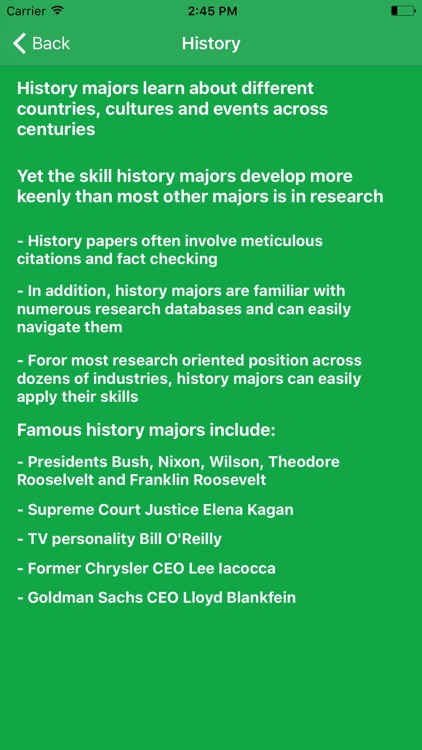 Carrier 2:45 PM

Back History

History majors learn about different countries, cultures and events across centuries

Yet the skill history majors develop more keenly than most other majors is in research

- History papers often involve meticulous citations and fact checking

- In addition, history majors are familiar with numerous research databases and can easily navigate them

- Foror most research oriented position across dozens of industries, history majors can easily apply their skills

Famous history majors include:

- Presidents Bush, Nixon, Wilson, Theodore Rooselvelt and Franklin Roosevelt

- Supreme Court Justice Elena Kagan

- TV personality Bill O'Reilly

- Former Chrysler CEO Lee Iacocca

- Goldman Sachs CEO Lloyd Blankfein